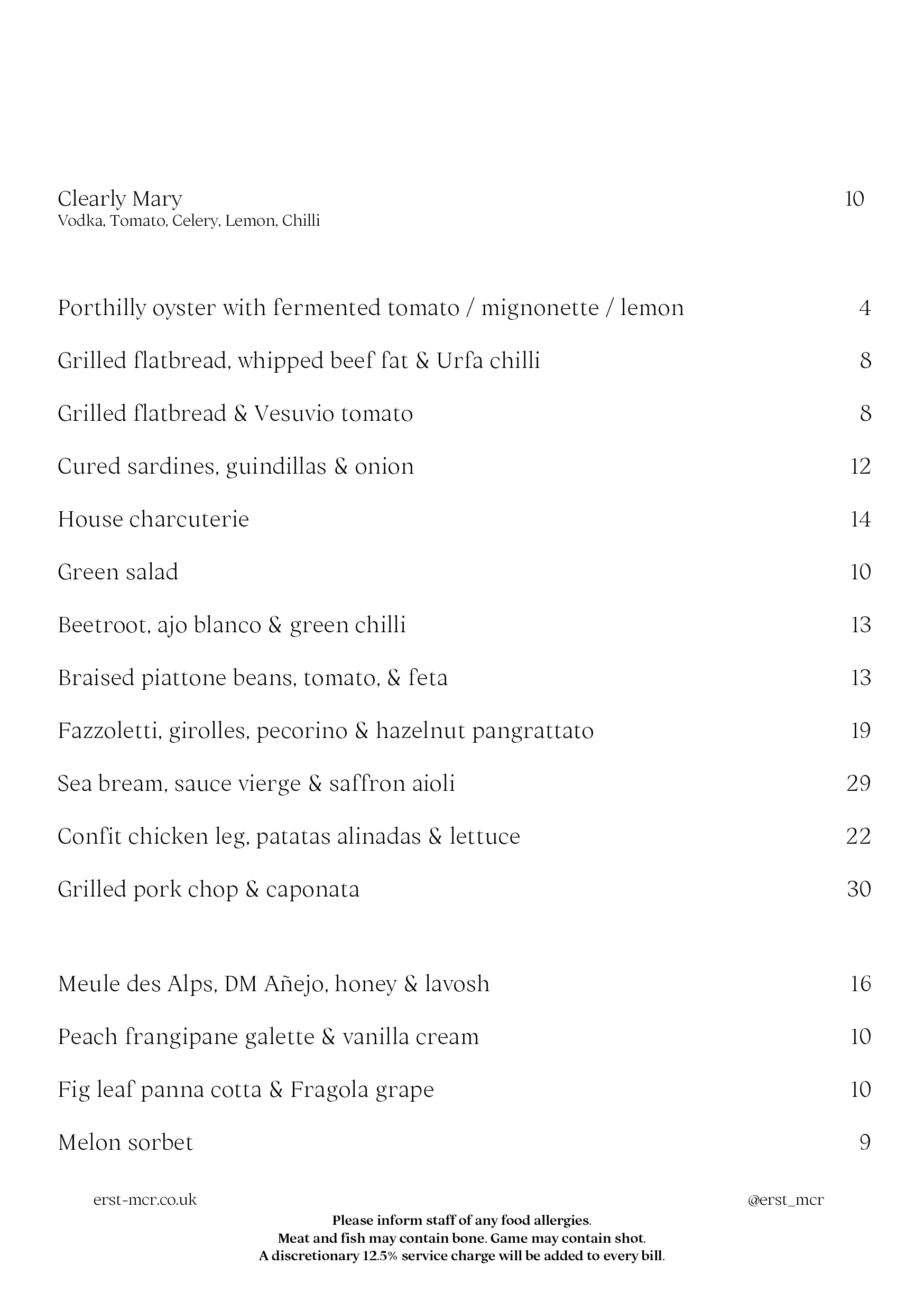 Clearly Mary 10
Vodka, Tomato, Celery, Lemon, Chilli

Porthilly oyster with fermented tomato / mignonette / lemon 4

Grilled flatbread, whipped beef fat & Urfa chilli 8

Grilled flatbread & Vesuvio tomato 8

Cured sardines, guindillas & onion 12

House charcuterie 14

Green salad 10

Beetroot, ajo blanco & green chilli 13

Braised piattone beans, tomato, & feta 13

Fazzoletti, girolles, pecorino & hazelnut pangrattato 19

Sea bream, sauce vierge & saffron aioli 29

Confit chicken leg, patatas alinadas & lettuce 22

Grilled pork chop & caponata 30

Meule des Alps, DM Añejo, honey & lavosh 16

Peach frangipane galette & vanilla cream 10

Fig leaf panna cotta & Fragola grape 10

Melon sorbet 9

erst-mcr.co.uk

@erst_mcr

Please inform staff of any food allergies.
Meat and fish may contain bone. Game may contain shot.
A discretionary 12.5% service charge will be added to every bill.